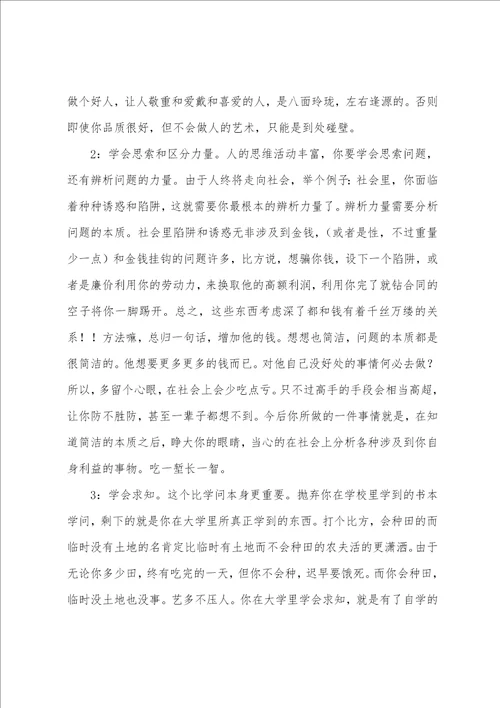 做个好人，让人敬重和爱戴和喜爱的人，是八面玲珑，左右逢源的。否则即使你品质很好，但不会做人的艺术，只能是到处碰壁。

2：学会思索和区分力量。人的思维活动丰富，你要学会思索问题，还有辨析问题的力量。由于人终将走向社会，举个例子：社会里，你面临着种种诱惑和陷阱，这就需要你最根本的辨析力量了。辨析力量需要分析问题的本质。社会里陷阱和诱惑无非涉及到金钱，（或者是性，不过重量少一点）和金钱挂钩的问题许多，比方说，想骗你钱，设下一个陷阱，或者是廉价利用你的劳动力，来换取他的高额利润，利用你完了就钻合同的空子将你一脚踢开。总之，这些东西考虑深了都和钱有着千丝万缕的关系！！方法嘛，总归一句话，增加他的钱。想想也简洁，问题的本质都是很简洁的。他想要更多更多的钱而已。对他自己没好处的事情何必去做？所以，多留个心眼，在社会上会少吃点亏。只不过高手的手段会相当高超，让你防不胜防，甚至一辈子都想不到。今后你所做的一件事情就是，在知道简洁的本质之后，睁大你的眼睛，当心的在社会上分析各种涉及到你自身利益的事物。吃一堑长一智。

3：学会求知。这个比学问本身更重要。抛弃你在学校里学到的书本学问，剩下的就是你在大学里所真正学到的东西。打个比方，会种田的而临时没有土地的名肯定比临时有土地而不会种田的农夫活的更潇洒。由于无论你多少田，终有吃完的一天，但你不会种，迟早要饿死。而你会种田，临时没土地也没事。艺多不压人。你在大学里学会求知，就是有了自学的